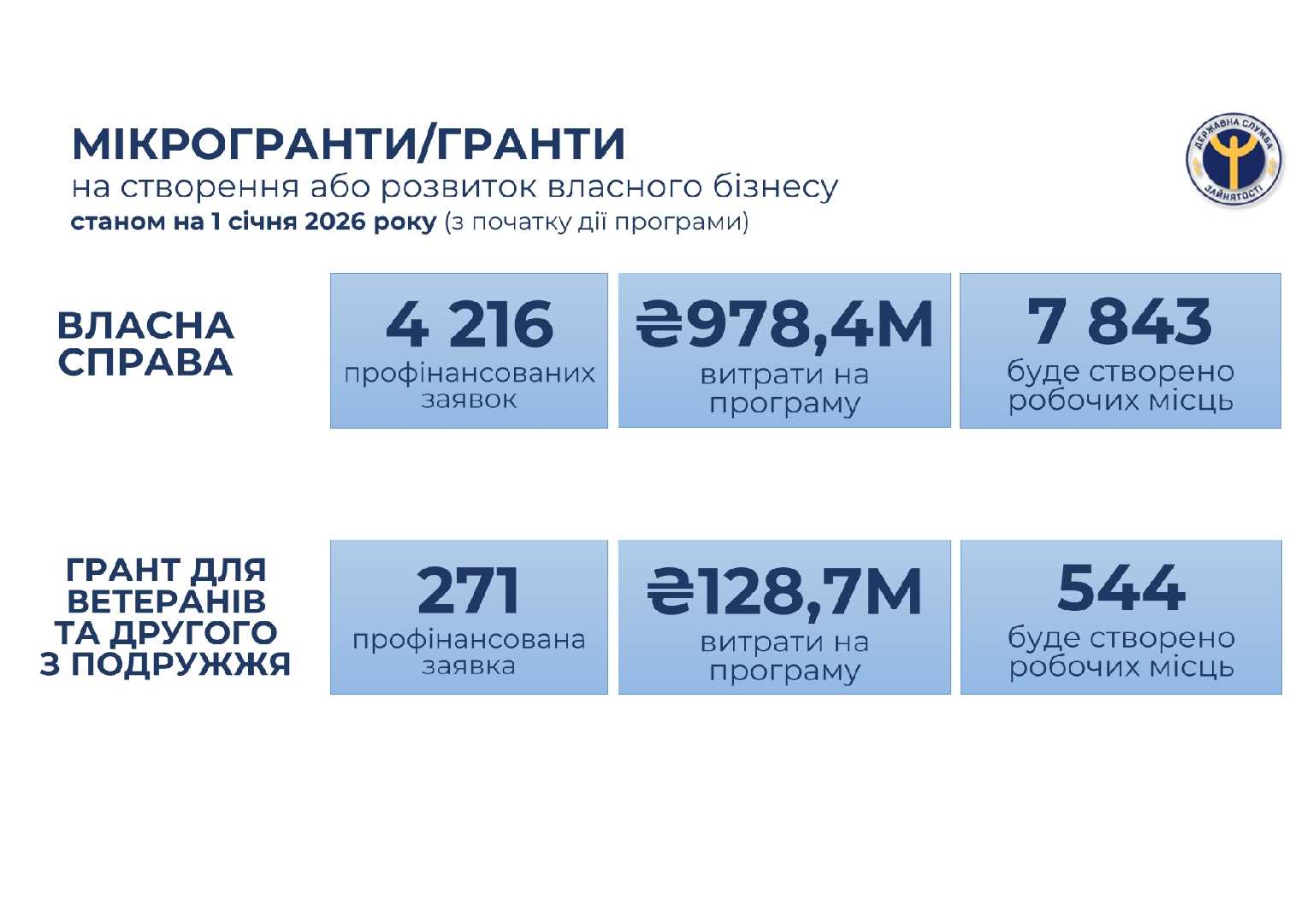 МІКРОГРАНТИ/ГРАНТИ
на створення або розвиток власного бізнесу
станом на 1 січня 2026 року (з початку дії програми)

ДЕРЖАВНА СЛУЖБА ЗАЙНЯТОСТІ

ВЛАСНА СПРАВА

4 216
профінансованих заявок

₴978,4М
витрати на програму

7 843
буде створено робочих місць

ГРАНТ ДЛЯ ВЕТЕРАНІВ ТА ДРУГОГО З ПОДРУЖЖЯ

271
профінансована заявка

₴128,7М
витрати на програму

544
буде створено робочих місць